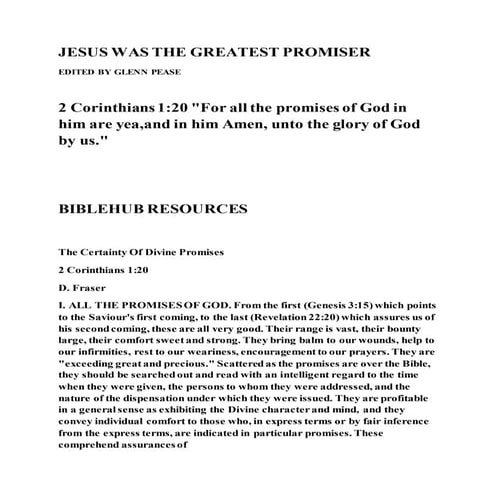 JESUS WAS THE GREATEST PROMISER

EDITED BY GLENN PEASE

2 Corinthians 1:20 "For all the promises of God in him are yea,and in him Amen, unto the glory of God by us."

BIBLEHUB RESOURCES

The Certainty Of Divine Promises

2 Corinthians 1:20

D. Fraser

I. ALL THE PROMISES OF GOD. From the first (Genesis 3:15) which points to the Saviour's first coming, to the last (Revelation 22:20) which assures us of his second coming, these are all very good. Their range is vast, their bounty large, their comfort sweet and strong. They bring balm to our wounds, help to our infirmities, rest to our weariness, encouragement to our prayers. They are "exceeding great and precious." Scattered as the promises are over the Bible, they should be searched out and read with an intelligent regard to the time when they were given, the persons to whom they were addressed, and the nature of the dispensation under which they were issued. They are profitable in a general sense as exhibiting the Divine character and mind, and they convey individual comfort to those who, in express terms or by fair inference from the express terms, are indicated in particular promises. These comprehend assurances of